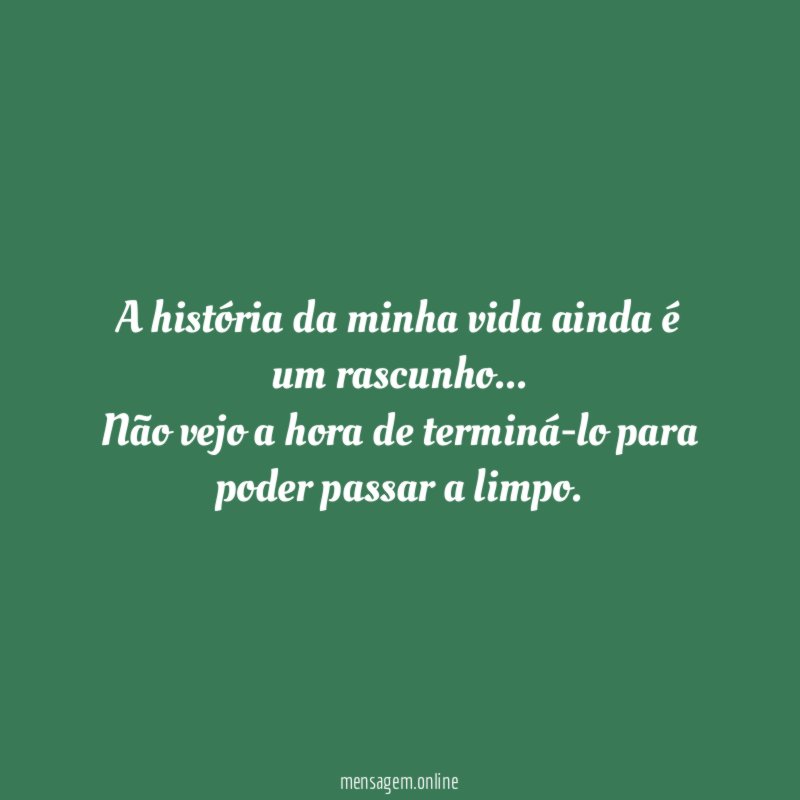 A história da minha vida ainda é um rascunho...
Não vejo a hora de terminá-lo para poder passar a limpo.

mensagem.online